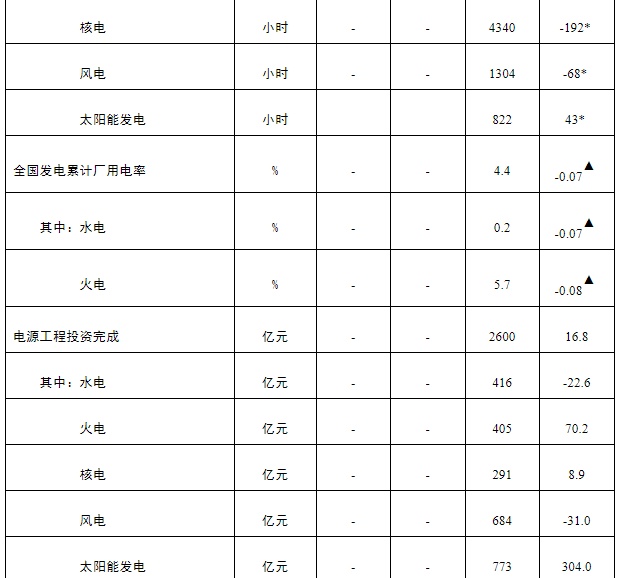 | 核电 | 小时 | - | - | 4340 | -192* |
|---|---|---|---|---|---|
| 风电 | 小时 | - | - | 1304 | -68* |
| 太阳能发电 | 小时 |  |  | 822 | 43* |
| 全国发电累计厂用电率 | % | - | - | 4.4 | -0.07▲ |
| 其中：水电 | % | - | - | 0.2 | -0.07▲ |
| 火电 | % | - | - | 5.7 | -0.08▲ |
| 电源工程投资完成 | 亿元 | - | - | 2600 | 16.8 |
| 其中：水电 | 亿元 | - | - | 416 | -22.6 |
| 火电 | 亿元 | - | - | 405 | 70.2 |
| 核电 | 亿元 | - | - | 291 | 8.9 |
| 风电 | 亿元 | - | - | 684 | -31.0 |
| 太阳能发电 | 亿元 | - | - | 773 | 304.0 |